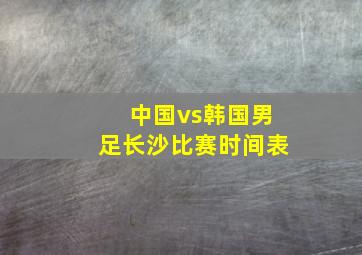 中国vs韩国男足长沙比赛时间表